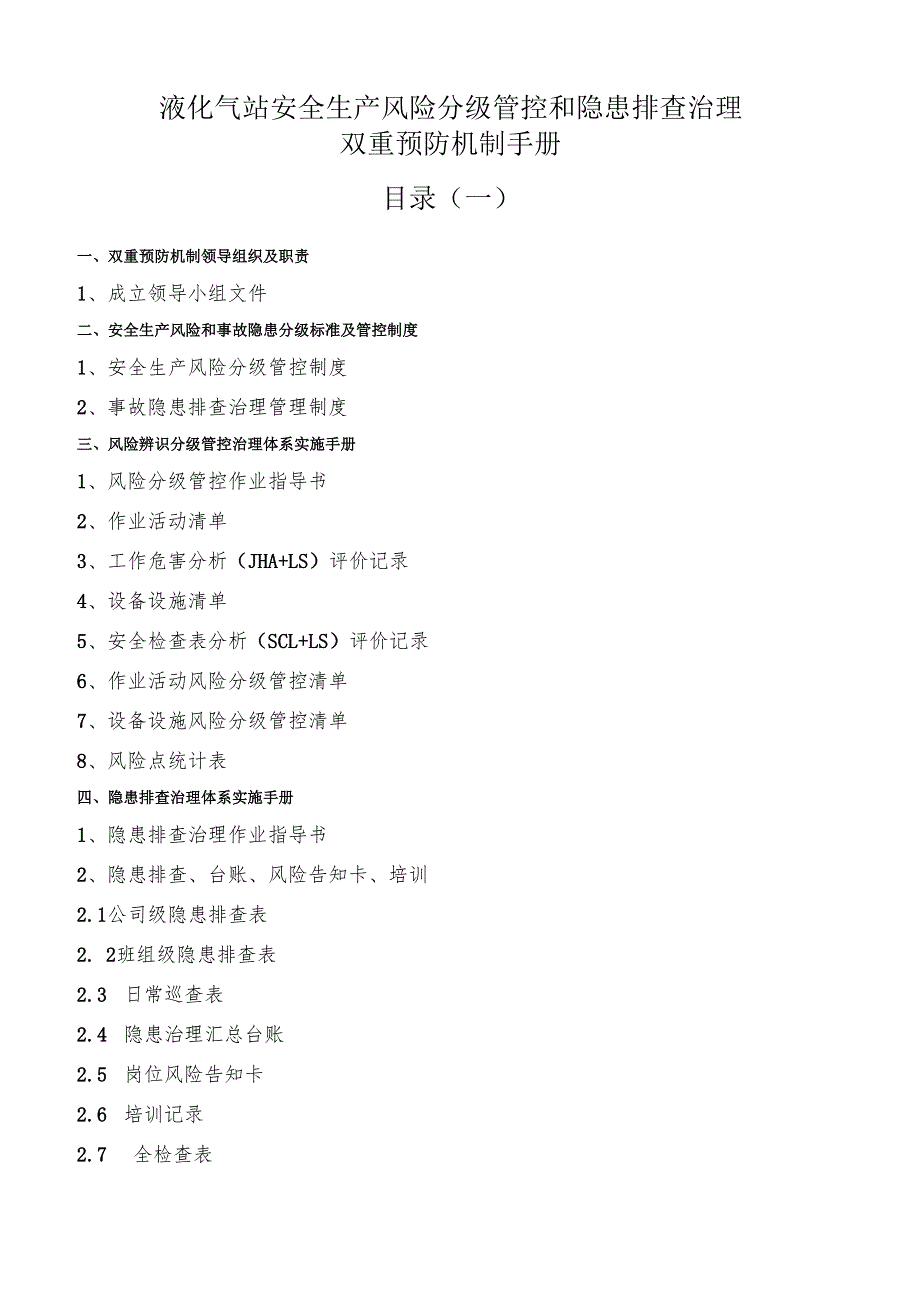 液化气站安全生产风险分级管控和隐患排查治理
双重预防机制手册

目录（一）

一、双重预防机制领导组织及职责

1、成立领导小组文件

二、安全生产风险和事故隐患分级标准及管控制度

1、安全生产风险分级管控制度

2、事故隐患排查治理管理制度

三、风险辨识分级管控治理体系实施手册

1、风险分级管控作业指导书

2、作业活动清单

3、工作危害分析（JHA+LS）评价记录

4、设备设施清单

5、安全检查表分析（SCL+LS）评价记录

6、作业活动风险分级管控清单

7、设备设施风险分级管控清单

8、风险点统计表

四、隐患排查治理体系实施手册

1、隐患排查治理作业指导书

2、隐患排查、台账、风险告知卡、培训

2.1公司级隐患排查表

2. 2班组级隐患排查表

2.3 日常巡查表

2.4 隐患治理汇总台账

2.5 岗位风险告知卡

2.6 培训记录

2.7 全检查表